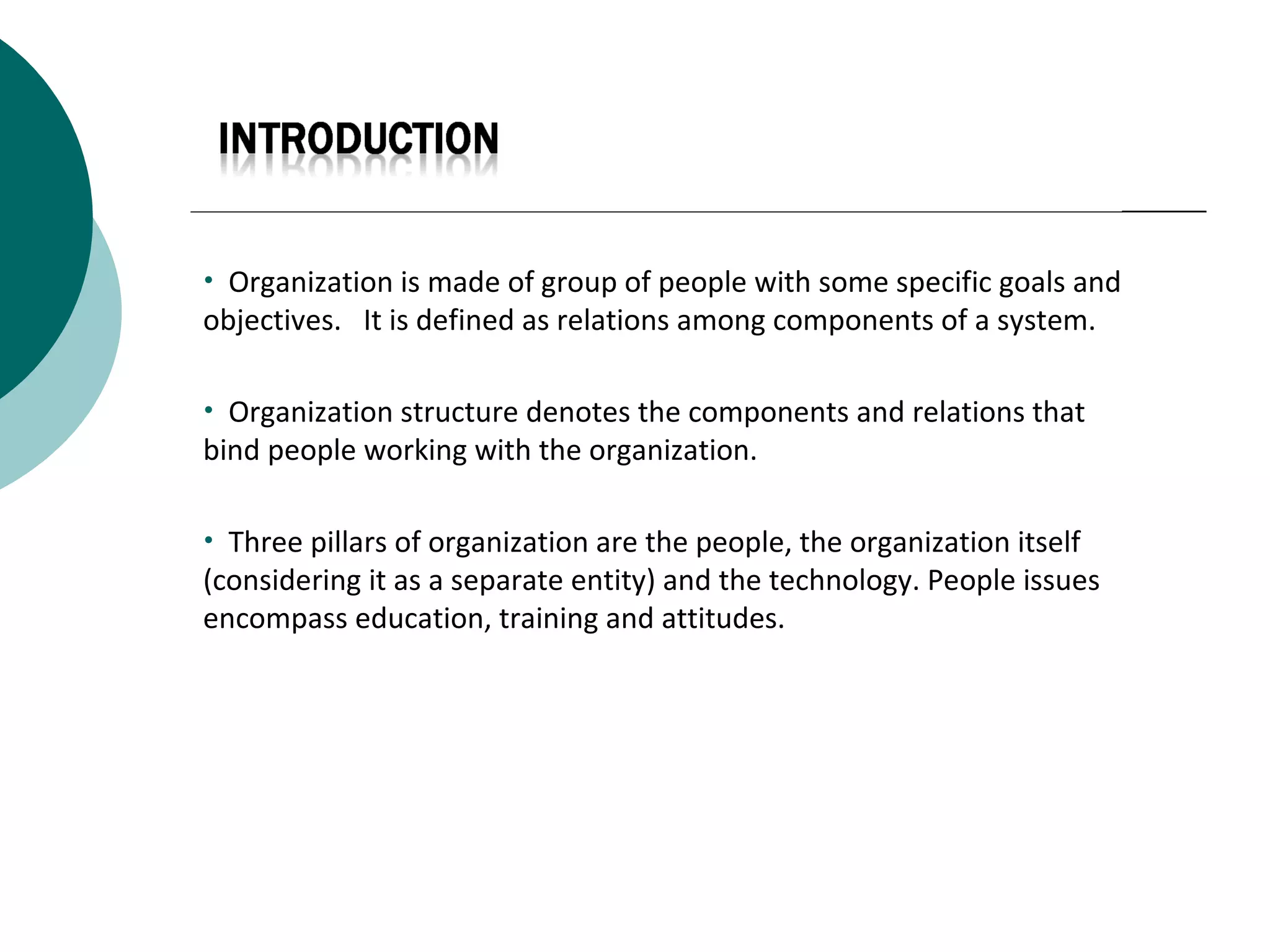 INTRODUCTION

• Organization is made of group of people with some specific goals and objectives. It is defined as relations among components of a system.

• Organization structure denotes the components and relations that bind people working with the organization.

• Three pillars of organization are the people, the organization itself (considering it as a separate entity) and the technology. People issues encompass education, training and attitudes.